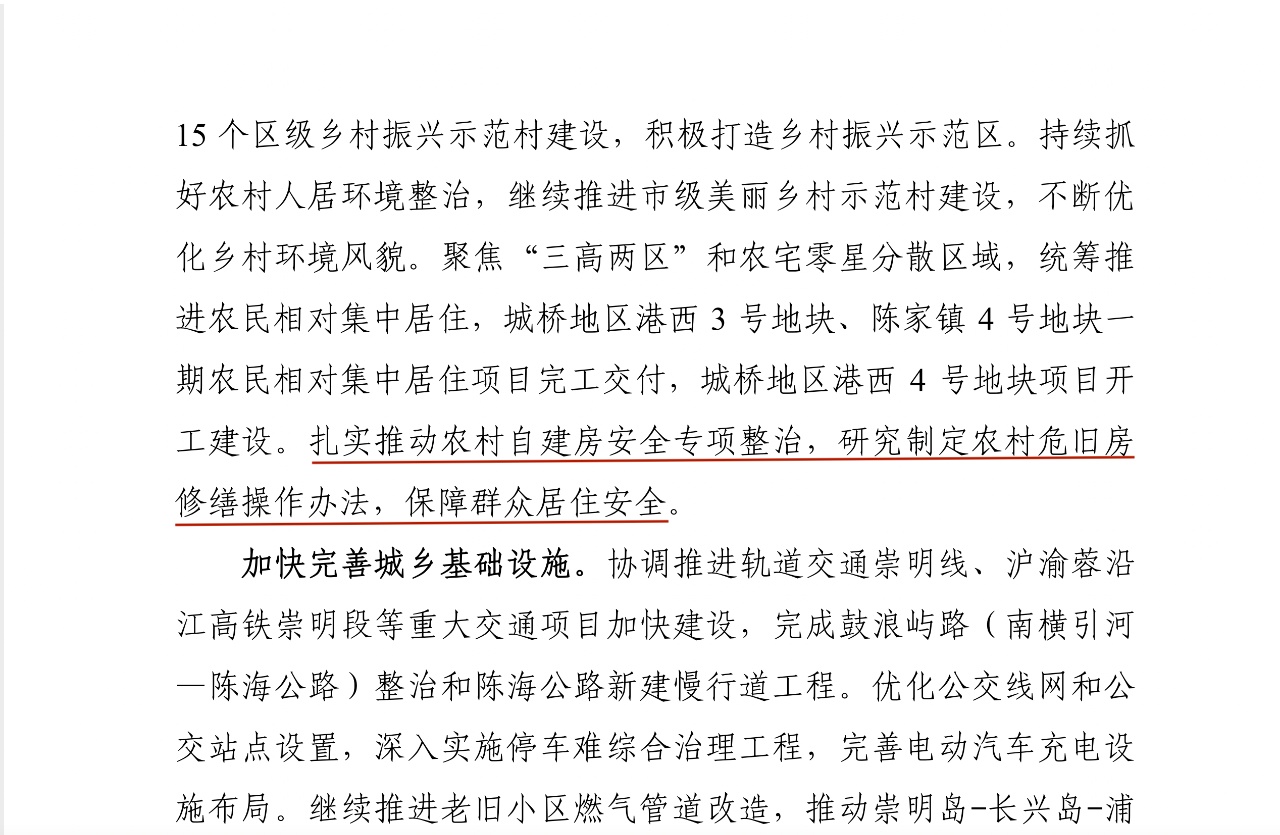 15个区级乡村振兴示范村建设，积极打造乡村振兴示范区。持续抓好农村人居环境整治，继续推进市级美丽乡村示范村建设，不断优化乡村环境风貌。聚焦“三高两区”和农宅零星分散区域，统筹推进农民相对集中居住，城桥地区港西3号地块、陈家镇4号地块一期农民相对集中居住项目完工交付，城桥地区港西4号地块项目开工建设。扎实推动农村自建房安全专项整治，研究制定农村危旧房修缮操作办法，保障群众居住安全。

加快完善城乡基础设施。协调推进轨道交通崇明线、沪渝蓉沿江高铁崇明段等重大交通项目加快建设，完成鼓浪屿路（南横引河—陈海公路）整治和陈海公路新建慢行道工程。优化公交线网和公交站点设置，深入实施停车难综合治理工程，完善电动汽车充电设施布局。继续推进老旧小区燃气管道改造，推动崇明岛-长兴岛-浦